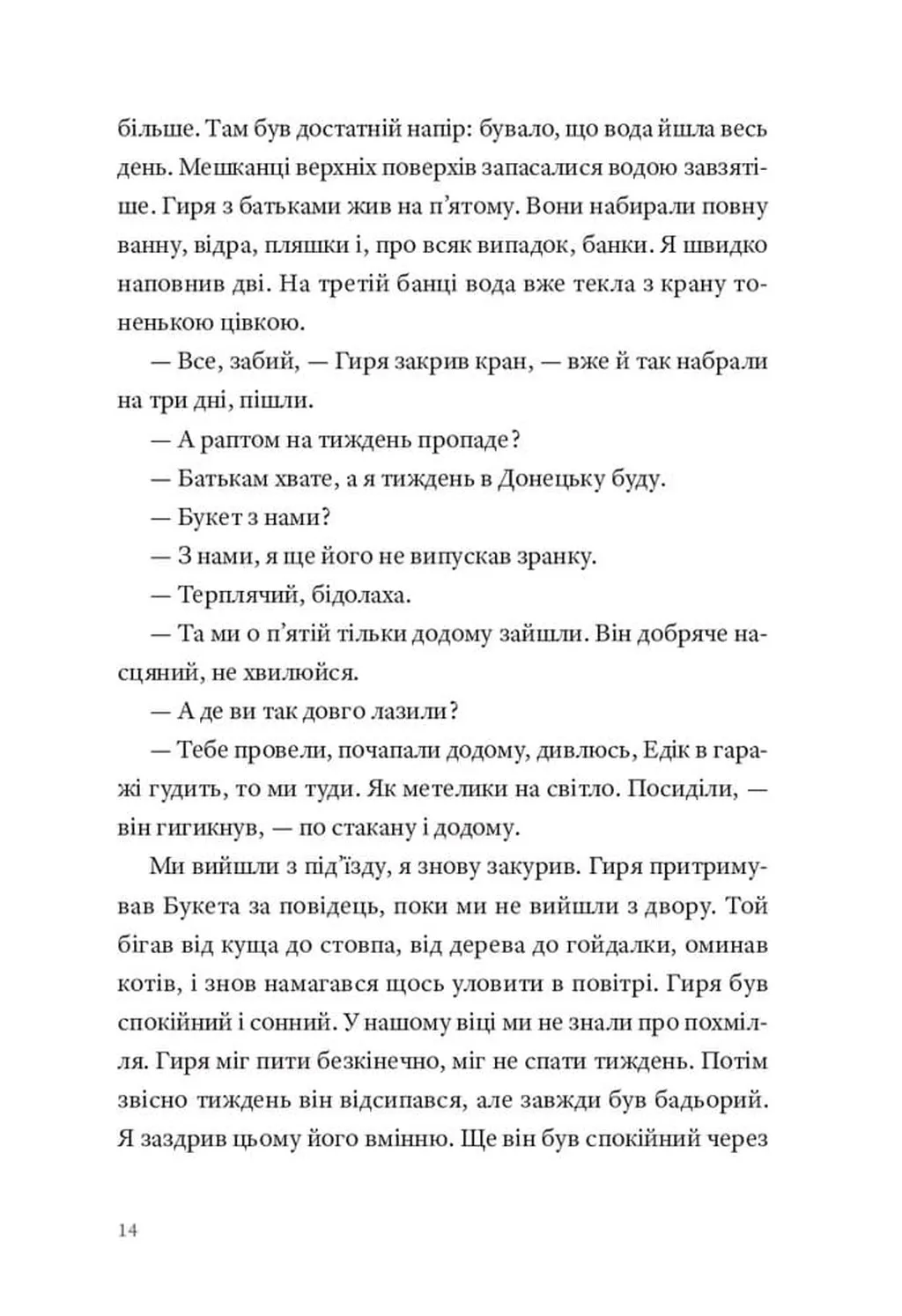 більше. Там був достатній напір: бувало, що вода йшла весь день. Мешканці верхніх поверхів запасалися водою завзятіше. Гиря з батьками жив на п'ятому. Вони набирали повну ванну, відра, пляшки і, про всяк випадок, банки. Я швидко наповнив дві. На третій банці вода вже текла з крану тоненькою цівкою.

— Все, забий, — Гиря закрив кран, — вже й так набрали на три дні, пішли.

— А раптом на тиждень пропаде?

— Батькам хвате, а я тиждень в Донецьку буду.

— Букет з нами?

— З нами, я ще його не випускав зранку.

— Терплячий, бідолаха.

— Та ми о п'ятій тільки додому зайшли. Він добряче насцяний, не хвилюйся.

— А де ви так довго лазили?

— Тебе провели, почапали додому, дивлюсь, Едік в гаражі гудить, то ми туди. Як метелики на світло. Посиділи, — він гигикнув, — по стакану і додому.

Ми вийшли з під'їзду, я знову закурив. Гиря притримував Букета за повідець, поки ми не вийшли з двору. Той бігав від куща до стовпа, від дерева до гойдалки, оминав котів, і знов намагався щось уловити в повітрі. Гиря був спокійний і сонний. У нашому віці ми не знали про похмілля. Гиря міг пити безкінечно, міг не спати тиждень. Потім звісно тиждень він відсипався, але завжди був бадьорий. Я заздрив цьому його вмінню. Ще він був спокійний через

14